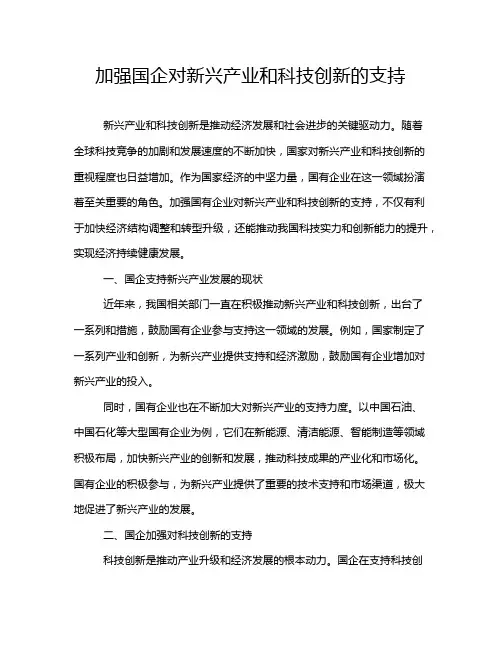 加强国企对新兴产业和科技创新的支持

新兴产业和科技创新是推动经济发展和社会进步的关键驱动力。随着全球科技竞争的加剧和发展速度的不断加快，国家对新兴产业和科技创新的重视程度也日益增加。作为国家经济的中坚力量，国有企业在这一领域扮演着至关重要的角色。加强国有企业对新兴产业和科技创新的支持，不仅有利于加快经济结构调整和转型升级，还能推动我国科技实力和创新能力的提升，实现经济持续健康发展。

一、国企支持新兴产业发展的现状

近年来，我国相关部门一直在积极推动新兴产业和科技创新，出台了一系列和措施，鼓励国有企业参与支持这一领域的发展。例如，国家制定了一系列产业和创新，为新兴产业提供支持和经济激励，鼓励国有企业增加对新兴产业的投入。

同时，国有企业也在不断加大对新兴产业的支持力度。以中国石油、中国石化等大型国有企业为例，它们在新能源、清洁能源、智能制造等领域积极布局，加快新兴产业的创新和发展，推动科技成果的产业化和市场化。国有企业的积极参与，为新兴产业提供了重要的技术支持和市场渠道，极大地促进了新兴产业的发展。

二、国企加强对科技创新的支持

科技创新是推动产业升级和经济发展的根本动力。国企在支持科技创